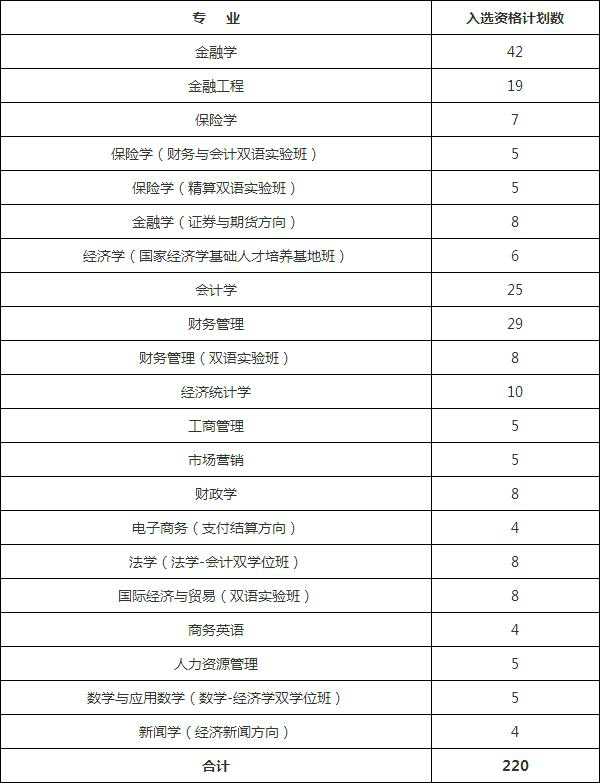 | 专 业 | 入选资格计划数 |
|---|---|
| 金融学 | 42 |
| 金融工程 | 19 |
| 保险学 | 7 |
| 保险学（财务与会计双语实验班） | 5 |
| 保险学（精算双语实验班） | 5 |
| 金融学（证券与期货方向） | 8 |
| 经济学（国家经济学基础人才培养基地班） | 6 |
| 会计学 | 25 |
| 财务管理 | 29 |
| 财务管理（双语实验班） | 8 |
| 经济统计学 | 10 |
| 工商管理 | 5 |
| 市场营销 | 5 |
| 财政学 | 8 |
| 电子商务（支付结算方向） | 4 |
| 法学（法学-会计双学位班） | 8 |
| 国际经济与贸易（双语实验班） | 8 |
| 商务英语 | 4 |
| 人力资源管理 | 5 |
| 数学与应用数学（数学-经济学双学位班） | 5 |
| 新闻学（经济新闻方向） | 4 |
| 合计 | 220 |